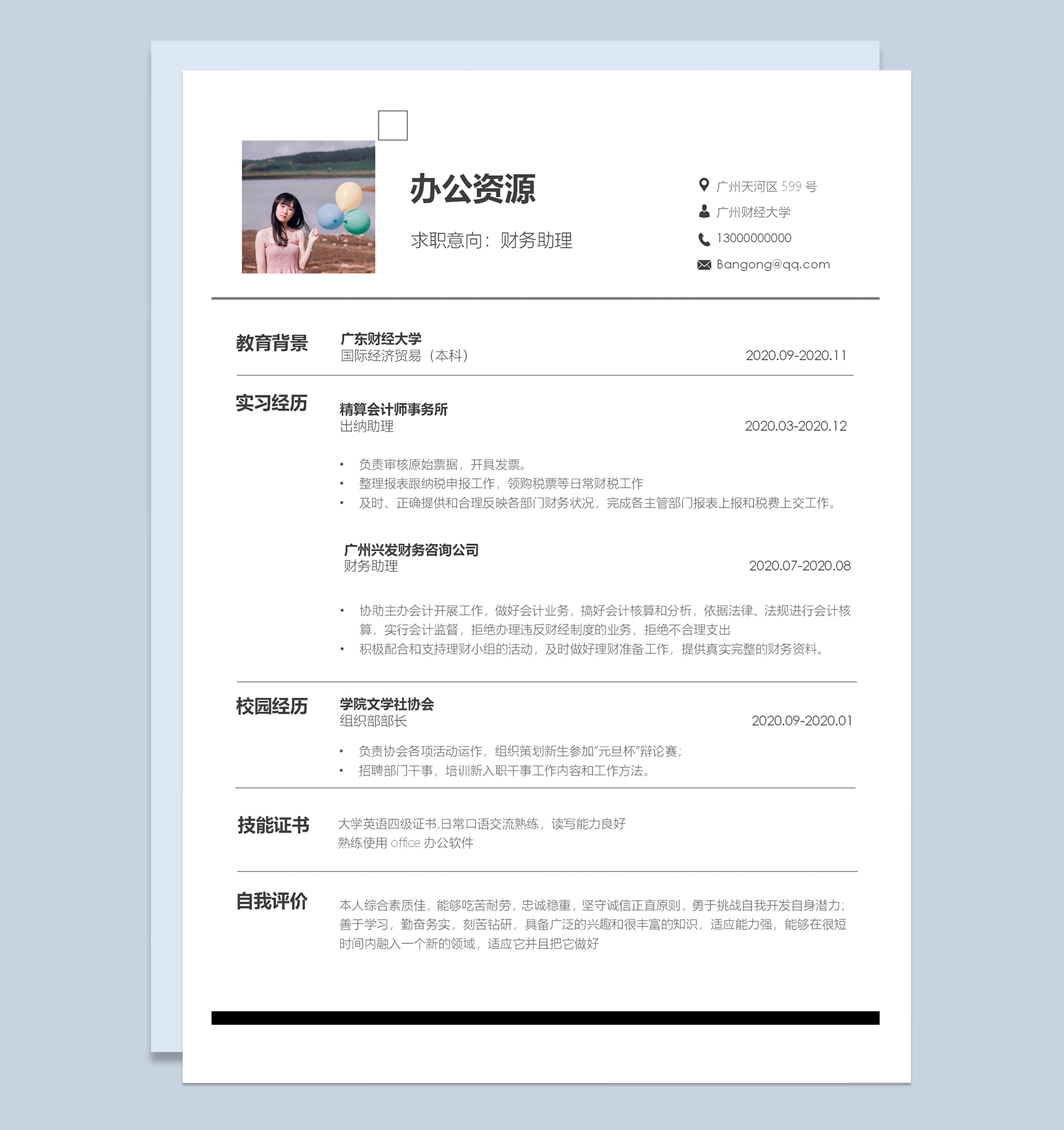 办公资源

求职意向：财务助理

广州天河区 599 号
广州财经大学
13000000000
Bangong@qq.com

教育背景

广东财经大学
国际经济贸易（本科） 2020.09-2020.11

实习经历

精算会计师事务所
出纳助理 2020.03-2020.12

• 负责审核原始票据，开具发票。
• 整理报表跟纳税申报工作，领购税票等日常财税工作
• 及时、正确提供和合理反映各部门财务状况，完成各主管部门报表上报和税费上交工作。

广州兴发财务咨询公司
财务助理 2020.07-2020.08

• 协助主办会计开展工作，做好会计业务，搞好会计核算和分析，依据法律、法规进行会计核算，实行会计监督，拒绝办理违反财经制度的业务，拒绝不合理支出
• 积极配合和支持理财小组的活动，及时做好理财准备工作，提供真实完整的财务资料。

校园经历

学院文学社协会
组织部部长 2020.09-2020.01

• 负责协会各项活动运作，组织策划新生参加"元旦杯"辩论赛；
• 招聘部门干事，培训新入职干事工作内容和工作方法。

技能证书

大学英语四级证书,日常口语交流熟练，读写能力良好
熟练使用 office 办公软件

自我评价

本人综合素质佳，能够吃苦耐劳，忠诚稳重，坚守诚信正直原则，勇于挑战自我开发自身潜力；善于学习，勤奋务实，刻苦钻研，具备广泛的兴趣和很丰富的知识，适应能力强，能够在很短时间内融入一个新的领域，适应它并且把它做好